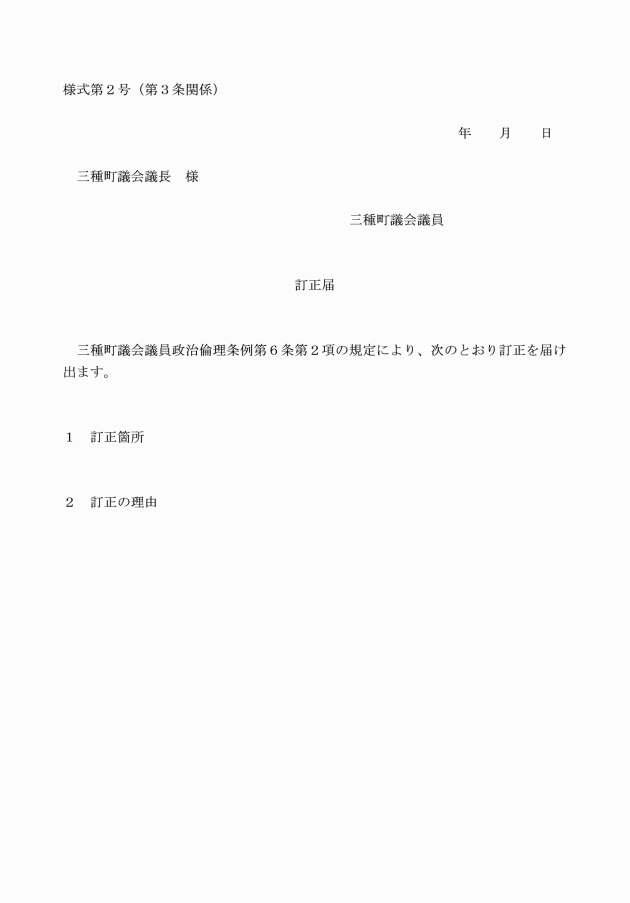 様式第２号（第３条関係）

年　　月　　日

三種町議会議長　様

三種町議会議員

訂正届

三種町議会議員政治倫理条例第６条第２項の規定により、次のとおり訂正を届け出ます。

１　訂正箇所

２　訂正の理由